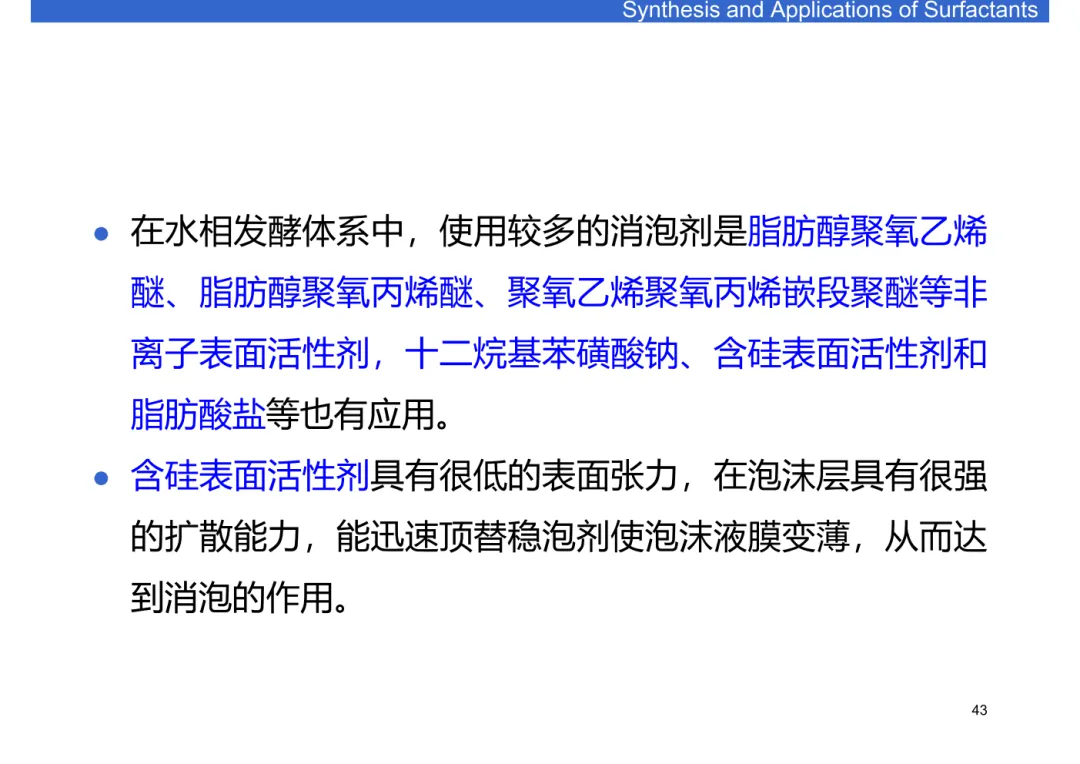 Synthesis and Applications of Surfactants

• 在水相发酵体系中，使用较多的消泡剂是脂肪醇聚氧乙烯醚、脂肪醇聚氧丙烯醚、聚氧乙烯聚氧丙烯嵌段聚醚等非离子表面活性剂，十二烷基苯磺酸钠、含硅表面活性剂和脂肪酸盐等也有应用。

• 含硅表面活性剂具有很低的表面张力，在泡沫层具有很强的扩散能力，能迅速顶替稳泡剂使泡沫液膜变薄，从而达到消泡的作用。

43